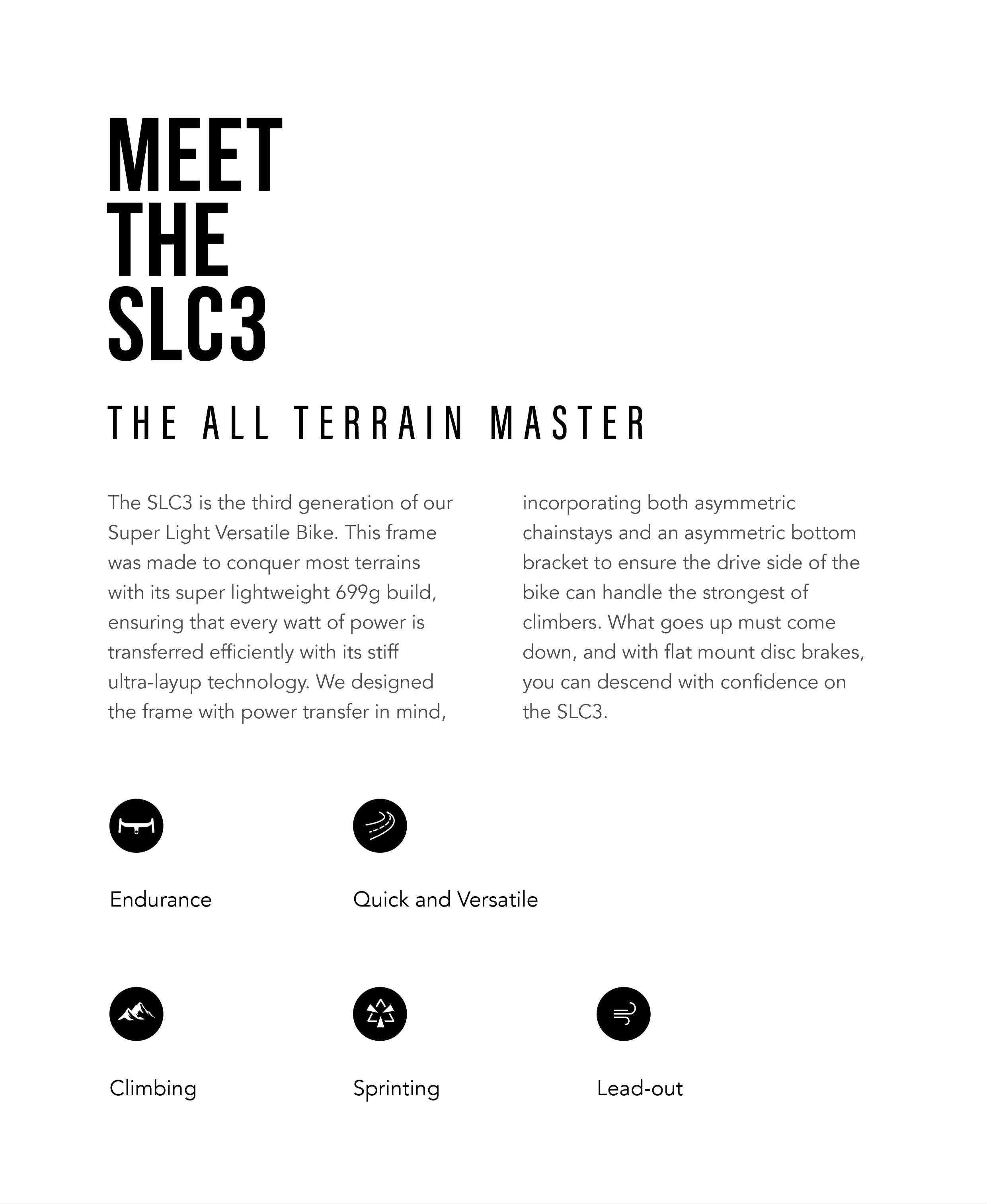 MEET
THE
SLC3

THE ALL TERRAIN MASTER

The SLC3 is the third generation of our Super Light Versatile Bike. This frame was made to conquer most terrains with its super lightweight 699g build, ensuring that every watt of power is transferred efficiently with its stiff ultra-layup technology. We designed the frame with power transfer in mind, incorporating both asymmetric chainstays and an asymmetric bottom bracket to ensure the drive side of the bike can handle the strongest of climbers. What goes up must come down, and with flat mount disc brakes, you can descend with confidence on the SLC3.

Endurance

Quick and Versatile

Climbing

Sprinting

Lead-out